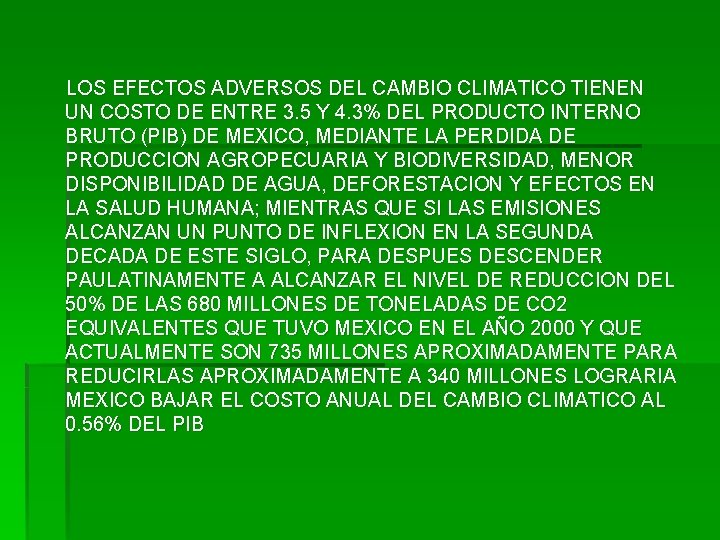 LOS EFECTOS ADVERSOS DEL CAMBIO CLIMATICO TIENEN UN COSTO DE ENTRE 3.5 Y 4.3% DEL PRODUCTO INTERNO BRUTO (PIB) DE MEXICO, MEDIANTE LA PERDIDA DE PRODUCCION AGROPECUARIA Y BIODIVERSIDAD, MENOR DISPONIBILIDAD DE AGUA, DEFORESTACION Y EFECTOS EN LA SALUD HUMANA; MIENTRAS QUE SI LAS EMISIONES ALCANZAN UN PUNTO DE INFLEXION EN LA SEGUNDA DECADA DE ESTE SIGLO, PARA DESPUES DESCENDER PAULATINAMENTE A ALCANZAR EL NIVEL DE REDUCCION DEL 50% DE LAS 680 MILLONES DE TONELADAS DE CO2 EQUIVALENTES QUE TUVO MEXICO EN EL AÑO 2000 Y QUE ACTUALMENTE SON 735 MILLONES APROXIMADAMENTE PARA REDUCIRLAS APROXIMADAMENTE A 340 MILLONES LOGRARIA MEXICO BAJAR EL COSTO ANUAL DEL CAMBIO CLIMATICO AL 0.56% DEL PIB